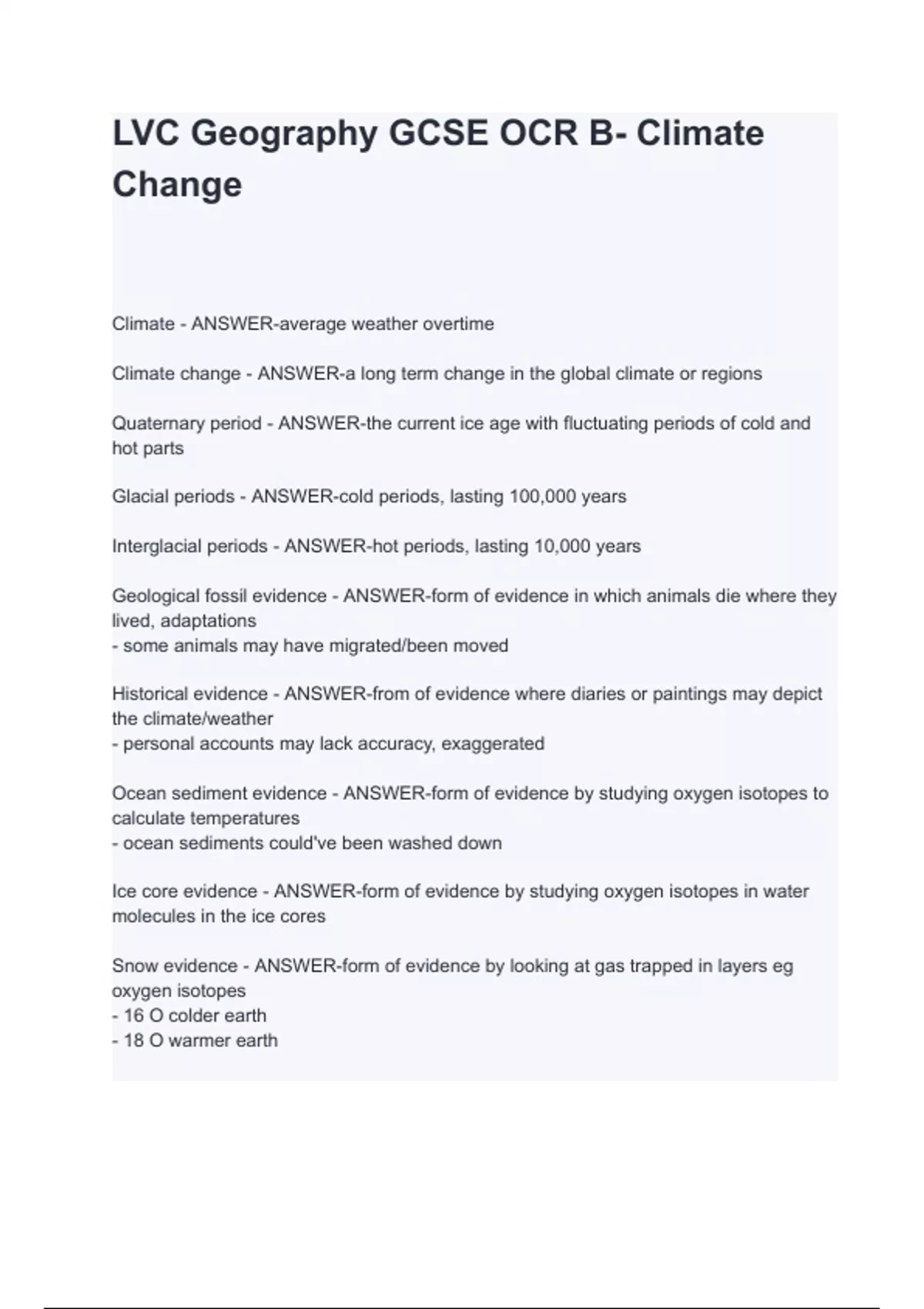 LVC Geography GCSE OCR B- Climate Change

Climate - ANSWER-average weather overtime

Climate change - ANSWER-a long term change in the global climate or regions

Quaternary period - ANSWER-the current ice age with fluctuating periods of cold and hot parts

Glacial periods - ANSWER-cold periods, lasting 100,000 years

Interglacial periods - ANSWER-hot periods, lasting 10,000 years

Geological fossil evidence - ANSWER-form of evidence in which animals die where they lived, adaptations
- some animals may have migrated/been moved

Historical evidence - ANSWER-from of evidence where diaries or paintings may depict the climate/weather
- personal accounts may lack accuracy, exaggerated

Ocean sediment evidence - ANSWER-form of evidence by studying oxygen isotopes to calculate temperatures
- ocean sediments could've been washed down

Ice core evidence - ANSWER-form of evidence by studying oxygen isotopes in water molecules in the ice cores

Snow evidence - ANSWER-form of evidence by looking at gas trapped in layers eg oxygen isotopes
- 16 O colder earth
- 18 O warmer earth